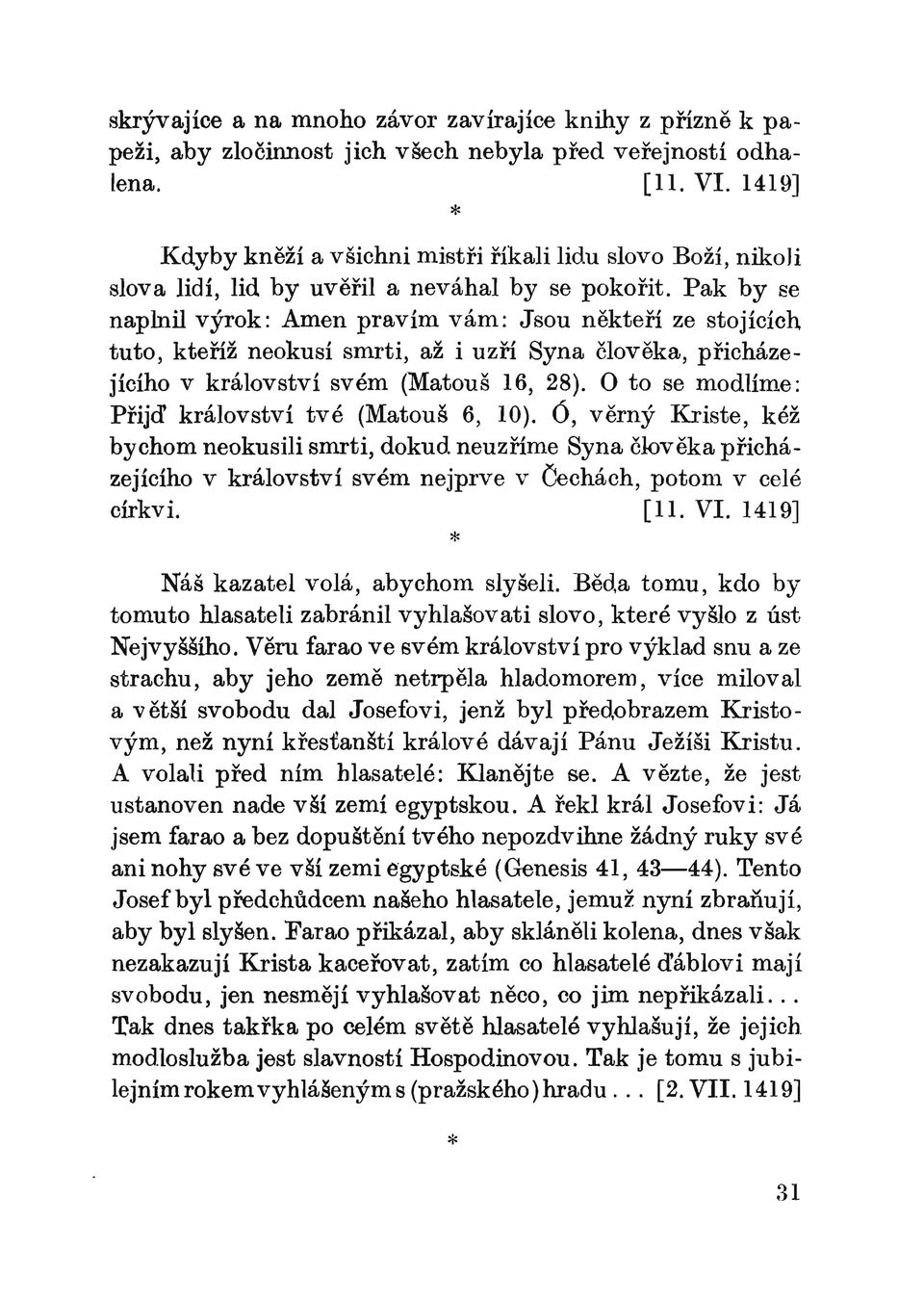 skrývajíce a na mnoho závor zavírajíce knihy z přízně k papeži, aby zločinnost jich všech nebyla před veřejností odhalena. [11. VI. 1419]

*

Kdyby kněží a všichni mistři říkali lidu slovo Boží, nikoli slova lidí, lid by uvěřil a neváhal by se pokořit. Pak by se naplnil výrok: Amen pravím vám: Jsou někteří ze stojících tuto, kteříž neokusí smrti, až i uzří Syna člověka, přicházejícího v království svém (Matouš 16, 28). O to se modlíme: Přijď království tvé (Matouš 6, 10). Ó, věrný Kriste, kéž bychom neokusili smrti, dokud neuzříme Syna člověka přicházejícího v království svém nejprve v Čechách, potom v celé církvi. [11. VI. 1419]

*

Náš kazatel volá, abychom slyšeli. Běda tomu, kdo by tomuto hlasateli zabránil vyhlašovati slovo, které vyšlo z úst Nejvyššího. Věru farao ve svém království pro výklad snu a ze strachu, aby jeho země netrpěla hladomorem, více miloval a větší svobodu dal Josefovi, jenž byl předobrazem Kristovým, než nyní křesťanští králové dávají Pánu Ježíši Kristu. A volali před ním hlasatelé: Klanějte se. A vězte, že jest ustanoven nade vší zemí egyptskou. A řekl král Josefovi: Já jsem farao a bez dopuštění tvého nepozdvihne žádný ruky své ani nohy své ve vší zemi egyptské (Genesis 41, 43—44). Tento Josef byl předchůdcem našeho hlasatele, jemuž nyní zbraňují, aby byl slyšen. Farao přikázal, aby skláněli kolena, dnes však nezakazují Krista kaceřovat, zatím co hlasatelé ďáblovi mají svobodu, jen nesmějí vyhlašovat něco, co jim nepřikázali... Tak dnes takřka po celém světě hlasatelé vyhlašují, že jejich modloslužba jest slavností Hospodinovou. Tak je tomu s jubilejním rokem vyhlášeným s (pražského) hradu... [2. VII. 1419]

*

31